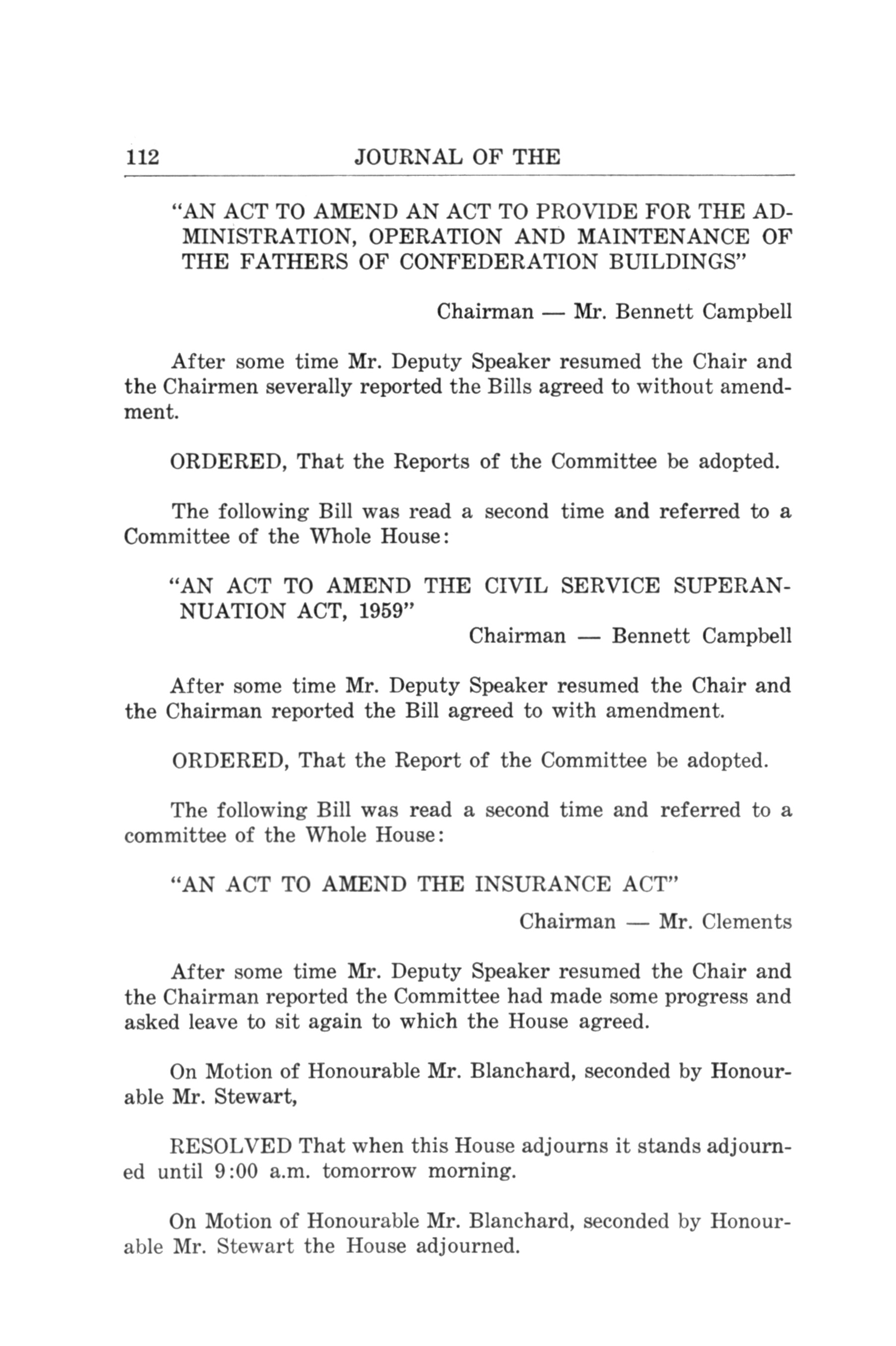 112 JOURNAL OF THE

"AN ACT TO AMEND AN ACT TO PROVIDE FOR THE ADMINISTRATION, OPERATION AND MAINTENANCE OF THE FATHERS OF CONFEDERATION BUILDINGS"

Chairman — Mr. Bennett Campbell

After some time Mr. Deputy Speaker resumed the Chair and the Chairmen severally reported the Bills agreed to without amendment.

ORDERED, That the Reports of the Committee be adopted.

The following Bill was read a second time and referred to a Committee of the Whole House:

"AN ACT TO AMEND THE CIVIL SERVICE SUPERANNUATION ACT, 1959"

Chairman — Bennett Campbell

After some time Mr. Deputy Speaker resumed the Chair and the Chairman reported the Bill agreed to with amendment.

ORDERED, That the Report of the Committee be adopted.

The following Bill was read a second time and referred to a committee of the Whole House:

"AN ACT TO AMEND THE INSURANCE ACT"

Chairman — Mr. Clements

After some time Mr. Deputy Speaker resumed the Chair and the Chairman reported the Committee had made some progress and asked leave to sit again to which the House agreed.

On Motion of Honourable Mr. Blanchard, seconded by Honourable Mr. Stewart,

RESOLVED That when this House adjourns it stands adjourned until 9:00 a.m. tomorrow morning.

On Motion of Honourable Mr. Blanchard, seconded by Honourable Mr. Stewart the House adjourned.